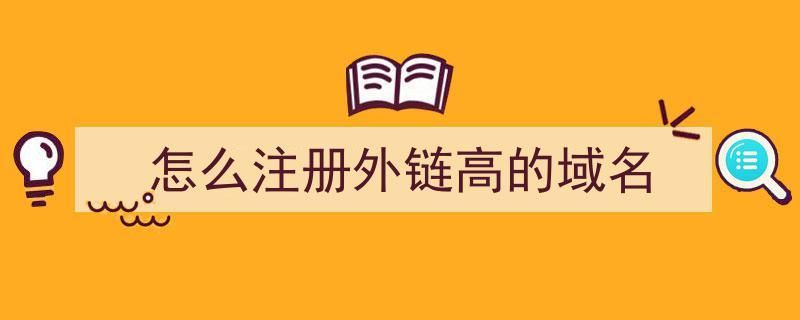 怎么注册外链高的域名